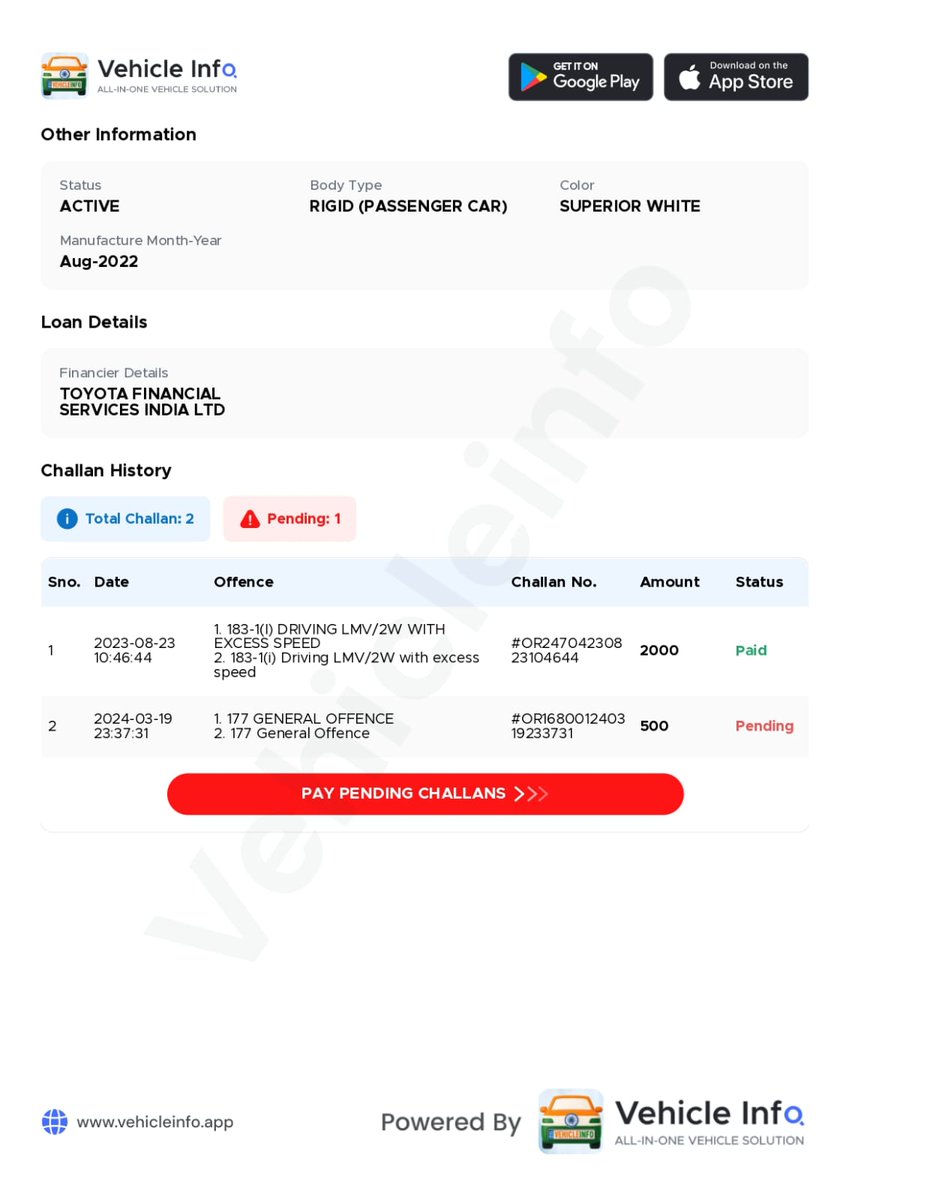 VEHICLEINFO Vehicle Info
ALL-IN-ONE VEHICLE SOLUTION

GET IT ON Google Play
Download on the App Store

Other Information

Status
ACTIVE

Body Type
RIGID (PASSENGER CAR)

Color
SUPERIOR WHITE

Manufacture Month-Year
Aug-2022

Loan Details

Financier Details
TOYOTA FINANCIAL SERVICES INDIA LTD

Challan History

Total Challan: 2
Pending: 1

| Sno. | Date | Offence | Challan No. | Amount | Status |
|---|---|---|---|---|---|
| 1 | 2023-08-23 10:46:44 | 1. 183-1(I) DRIVING LMV/2W WITH EXCESS SPEED 2. 183-1(i) Driving LMV/2W with excess speed | #OR24704230823104644 | 2000 | Paid |
| 2 | 2024-03-19 23:37:31 | 1. 177 GENERAL OFFENCE 2. 177 General Offence | #OR168001240319233731 | 500 | Pending |

PAY PENDING CHALLANS

Vehicleinfo

www.vehicleinfo.app

Powered By VEHICLEINFO Vehicle Info
ALL-IN-ONE VEHICLE SOLUTION